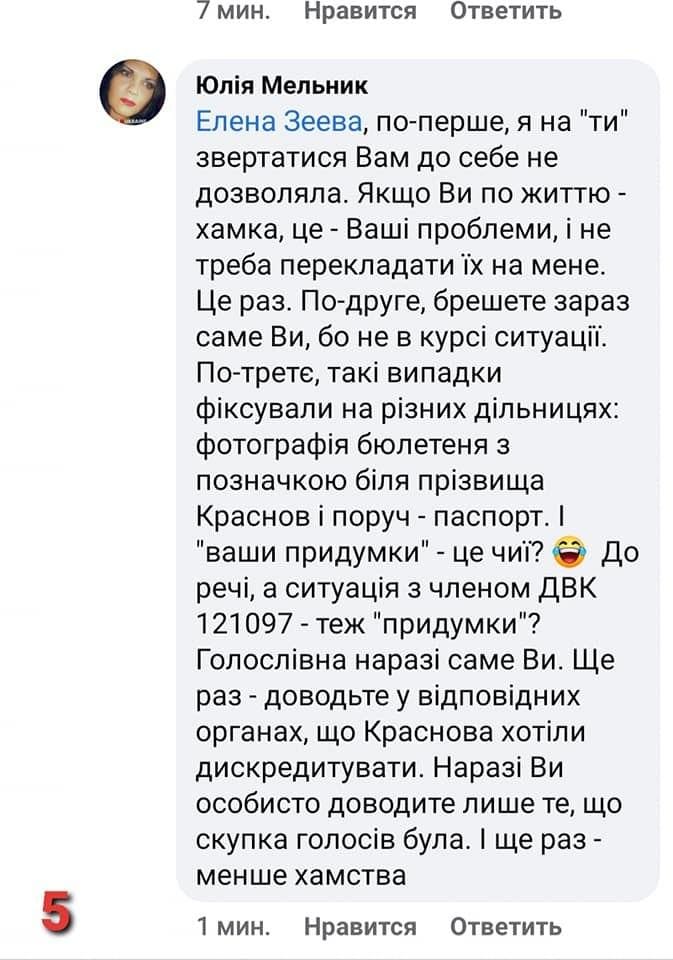 7 мин. Нравится Ответить

Юлія Мельник
Елена Зеева, по-перше, я на "ти" звертатися Вам до себе не дозволяла. Якщо Ви по життю - хамка, це - Ваші проблеми, і не треба перекладати їх на мене. Це раз. По-друге, брешете зараз саме Ви, бо не в курсі ситуації. По-третє, такі випадки фіксували на різних дільницях: фотографія бюлетеня з позначкою біля прізвища Краснов і поруч - паспорт. І "ваши придумки" - це чиї? 😂 До речі, а ситуація з членом ДВК 121097 - теж "придумки"? Голослівна наразі саме Ви. Ще раз - доводьте у відповідних органах, що Краснова хотіли дискредитувати. Наразі Ви особисто доводите лише те, що скупка голосів була. І ще раз - менше хамства

5

1 мин. Нравится Ответить